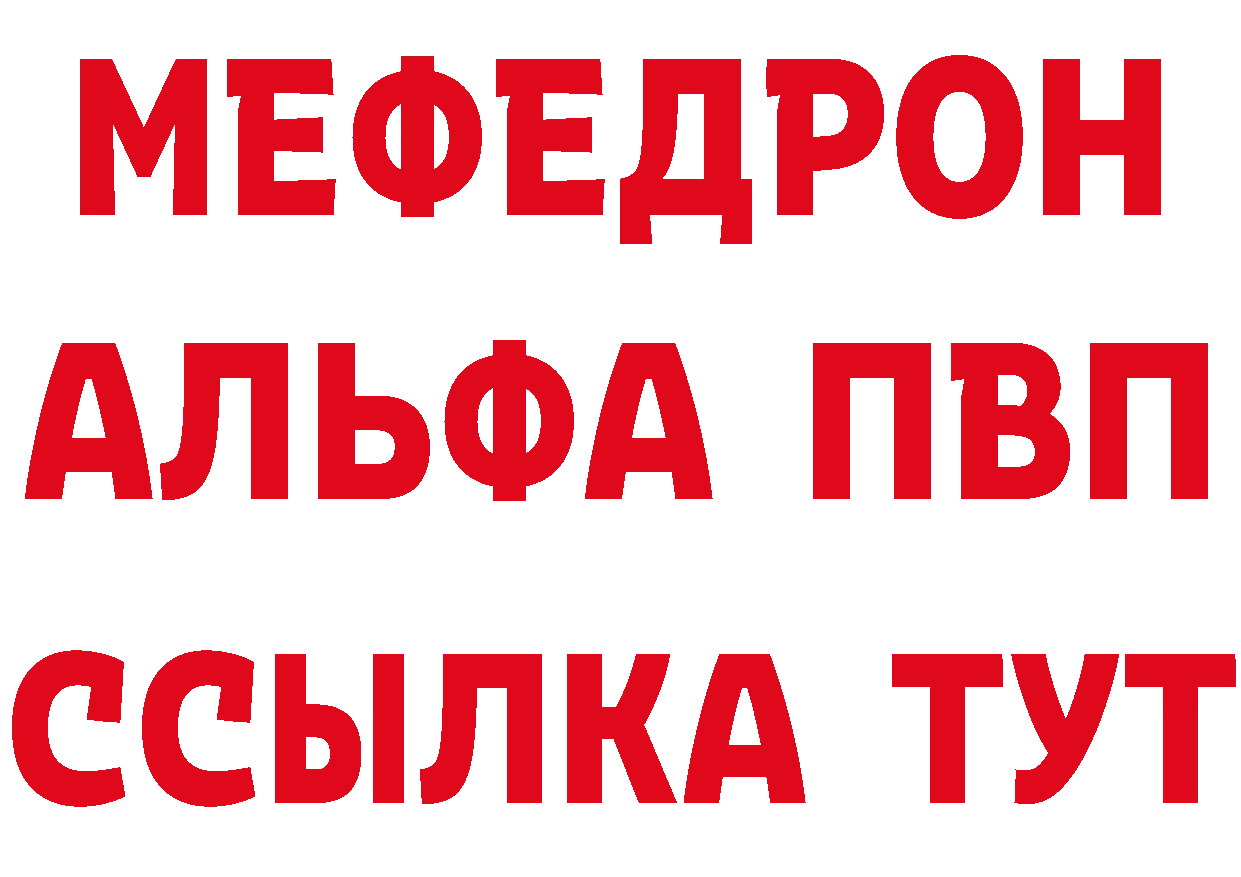 МЕФЕДРОН
АЛЬФА ПВП
ССЫЛКА ТУТ